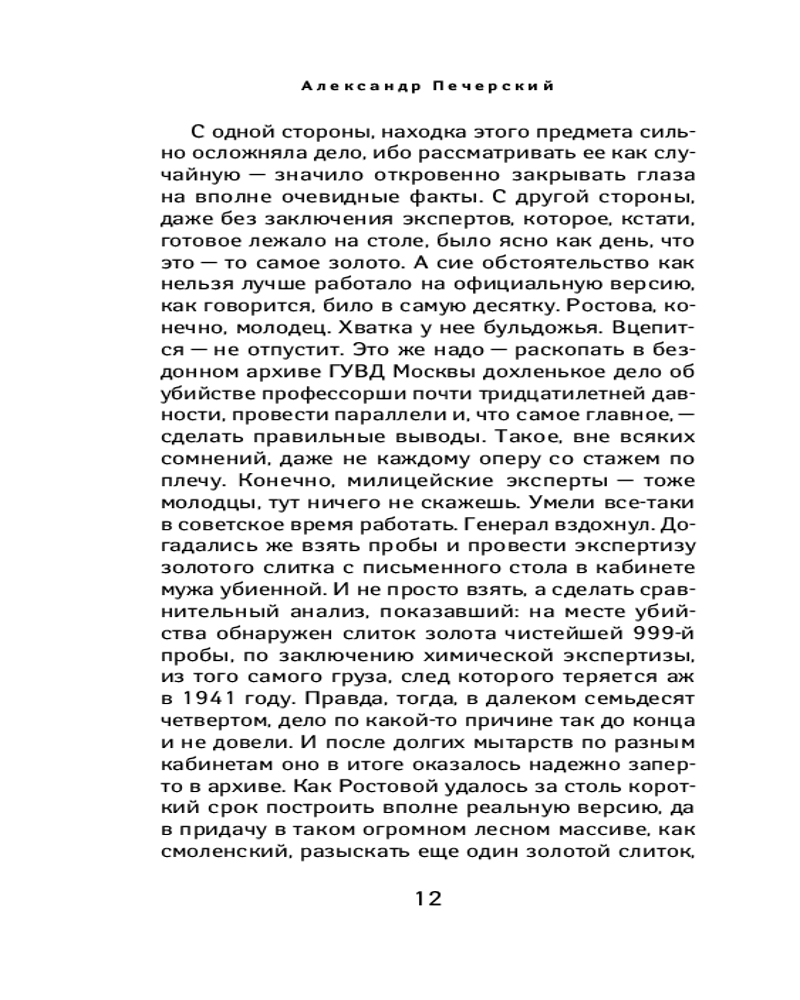 Александр Печерский

С одной стороны, находка этого предмета сильно осложняла дело, ибо рассматривать ее как случайную — значило откровенно закрывать глаза на вполне очевидные факты. С другой стороны, даже без заключения экспертов, которое, кстати, готовое лежало на столе, было ясно как день, что это — то самое золото. А сие обстоятельство как нельзя лучше работало на официальную версию, как говорится, било в самую десятку. Ростова, конечно, молодец. Хватка у нее бульдожья. Вцепится — не отпустит. Это же надо — раскопать в бездонном архиве ГУВД Москвы дохленькое дело об убийстве профессорши почти тридцатилетней давности, провести параллели и, что самое главное, — сделать правильные выводы. Такое, вне всяких сомнений, даже не каждому оперу со стажем по плечу. Конечно, милицейские эксперты — тоже молодцы, тут ничего не скажешь. Умели все-таки в советское время работать. Генерал вздохнул. Догадались же взять пробы и провести экспертизу золотого слитка с письменного стола в кабинете мужа убиенной. И не просто взять, а сделать сравнительный анализ, показавший: на месте убийства обнаружен слиток золота чистейшей 999-й пробы, по заключению химической экспертизы, из того самого груза, след которого теряется аж в 1941 году. Правда, тогда, в далеком семьдесят четвертом, дело по какой-то причине так до конца и не довели. И после долгих мытарств по разным кабинетам оно в итоге оказалось надежно заперто в архиве. Как Ростовой удалось за столь короткий срок построить вполне реальную версию, да в придачу в таком огромном лесном массиве, как смоленский, разыскать еще один золотой слиток,

12